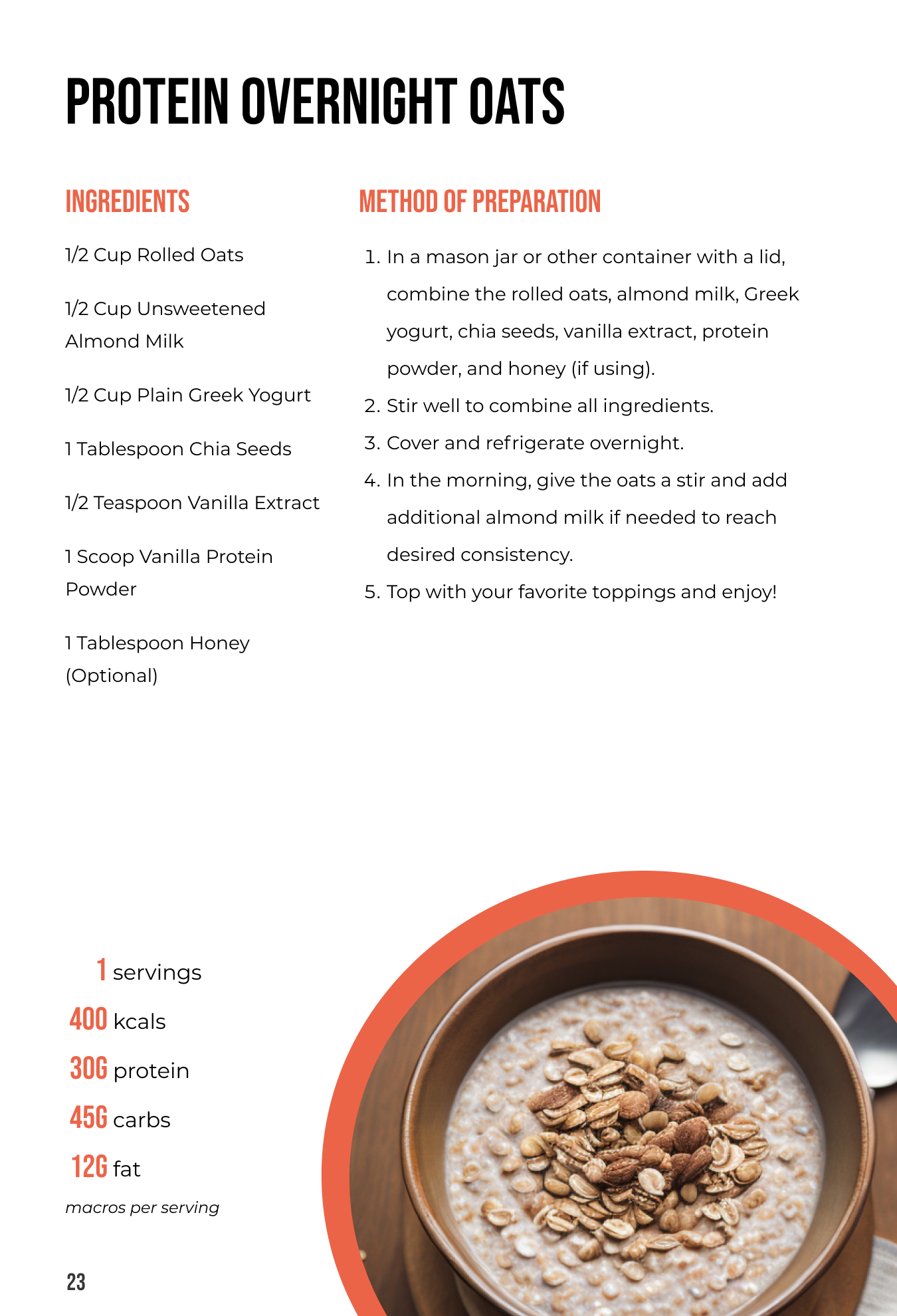 PROTEIN OVERNIGHT OATS

INGREDIENTS

1/2 Cup Rolled Oats

1/2 Cup Unsweetened Almond Milk

1/2 Cup Plain Greek Yogurt

1 Tablespoon Chia Seeds

1/2 Teaspoon Vanilla Extract

1 Scoop Vanilla Protein Powder

1 Tablespoon Honey (Optional)

METHOD OF PREPARATION

1. In a mason jar or other container with a lid, combine the rolled oats, almond milk, Greek yogurt, chia seeds, vanilla extract, protein powder, and honey (if using).
2. Stir well to combine all ingredients.
3. Cover and refrigerate overnight.
4. In the morning, give the oats a stir and add additional almond milk if needed to reach desired consistency.
5. Top with your favorite toppings and enjoy!

1 servings
400 kcals
30G protein
45G carbs
12G fat
macros per serving

23